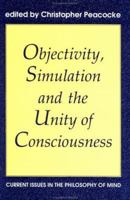 edited by Christopher Peacocke

Objectivity, Simulation and the Unity of Consciousness

CURRENT ISSUES IN THE PHILOSOPHY OF MIND